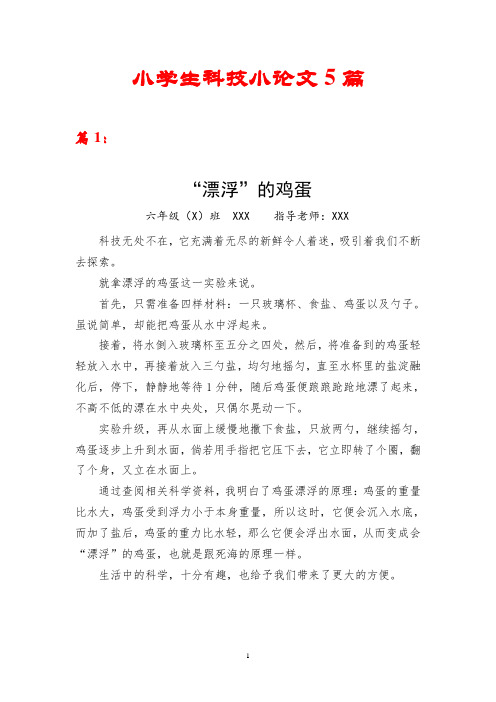 小学生科技小论文 5 篇

篇 1：

“漂浮”的鸡蛋

六年级（X）班 XXX 指导老师：XXX

科技无处不在，它充满着无尽的新鲜令人着迷，吸引着我们不断去探索。

就拿漂浮的鸡蛋这一实验来说。

首先，只需准备四样材料：一只玻璃杯、食盐、鸡蛋以及勺子。虽说简单，却能把鸡蛋从水中浮起来。

接着，将水倒入玻璃杯至五分之四处，然后，将准备到的鸡蛋轻轻放入水中，再接着放入三勺盐，均匀地摇匀，直至水杯里的盐淀融化后，停下，静静地等待 1 分钟，随后鸡蛋便踉踉跄跄地漂了起来，不高不低的漂在水中央处，只偶尔晃动一下。

实验升级，再从水面上缓慢地撒下食盐，只放两勺，继续摇匀，鸡蛋逐步上升到水面，倘若用手指把它压下去，它立即转了个圈，翻了个身，又立在水面上。

通过查阅相关科学资料，我明白了鸡蛋漂浮的原理：鸡蛋的重量比水大，鸡蛋受到浮力小于本身重量，所以这时，它便会沉入水底，而加了盐后，鸡蛋的重力比水轻，那么它便会浮出水面，从而变成会“漂浮”的鸡蛋，也就是跟死海的原理一样。

生活中的科学，十分有趣，也给予我们带来了更大的方便。

1